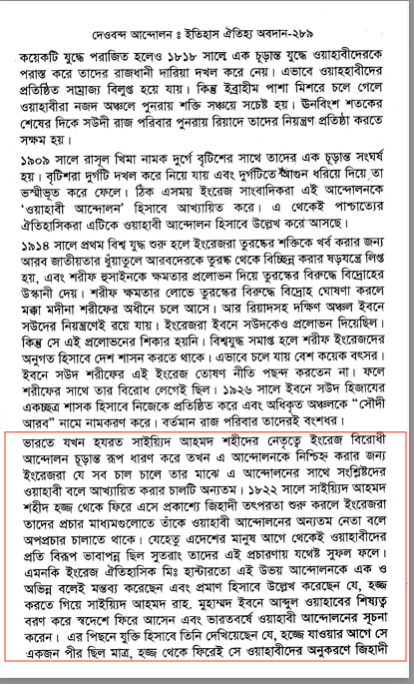 দেওবন্দ আন্দোলন ঃ ইতিহাস ঐতিহ্য অবদান-২৮৯

কয়েকটি যুদ্ধে পরাজিত হলেও ১৮১৮ সালে এক চূড়ান্ত যুদ্ধে ওয়াহাবীদেরকে পরাস্ত করে তাদের রাজধানী দারিয়া দখল করে নেয়। এভাবে ওয়াহাবীদের প্রতিষ্ঠিত সাম্রাজ্য বিলুপ্ত হয়ে যায়। কিন্তু ইব্রাহীম পাশা মিশরে চলে গেলে ওয়াহাবীরা নজদ অঞ্চলে পুনরায় শক্তি সঞ্চয়ে সচেষ্ট হয়। উনবিংশ শতকের শেষের দিকে সউদী রাজ পরিবার পুনরায় রিয়াদে তাদের নিয়ন্ত্রণ প্রতিষ্ঠা করতে সক্ষম হয়।

১৯০৯ সালে রাসূল খিমা নামক দুর্গে বৃটিশের সাথে তাদের এক চূড়ান্ত সংঘর্ষ হয়। বৃটিশরা দুর্গটি দখল করে নিয়ে যায় এবং দুর্গটিতে আগুন ধরিয়ে দিয়ে তা ভস্মীভূত করে ফেলে। ঠিক এসময় ইংরেজ সাংবাদিকরা এই আন্দোলনকে 'ওয়াহাবী আন্দোলন' হিসাবে আখ্যায়িত করে। এ থেকেই পাশ্চাত্যের ঐতিহাসিকরা এটিকে ওয়াহাবী আন্দোলন হিসাবে উল্লেখ করে আসছে।

১৯১৪ সালে প্রথম বিশ্ব যুদ্ধ শুরু হলে ইংরেজরা তুরস্কের শক্তিকে খর্ব করার জন্য আরব জাতীয়তার ধুঁয়াতুলে আরবদেরকে তুরস্ক থেকে বিচ্ছিন্ন করার ষড়যন্ত্রে লিপ্ত হয়, এবং শরীফ হুসাইনকে ক্ষমতার প্রলোভন দিয়ে তুরস্কের বিরুদ্ধে বিদ্রোহের উস্কানী দেয়। শরীফ ক্ষমতার লোভে তুরস্কের বিরুদ্ধে বিদ্রোহ ঘোষণা করলে মক্কা মদীনা শরীফের অধীনে চলে আসে। আর রিয়াদসহ দক্ষিণ অঞ্চল ইবনে সউদের নিয়ন্ত্রণেই রয়ে যায়। ইংরেজরা ইবনে সউদকেও প্রলোভন দিয়েছিল। কিন্তু সে এই প্রলোভনের শিকার হয়নি। বিশ্বযুদ্ধ সমাপ্ত হলে শরীফ ইংরেজদের অনুগত হিসাবে দেশ শাসন করতে থাকে। এভাবে চলে যায় বেশ কয়েক বৎসর। ইবনে সউদ শরীফের এই ইংরেজ তোষণ নীতি পছন্দ করতেন না। ফলে শরীফের সাথে তার বিরোধ লেগেই ছিল। ১৯২৬ সালে ইবনে সউদ হিজাযের একচ্ছত্র শাসক হিসাবে নিজেকে প্রতিষ্ঠিত করে এবং অধিকৃত অঞ্চলকে "সৌদী আরব" নামে নামকরণ করে। বর্তমান রাজ পরিবার তাদেরই বংশধর।

ভারতে যখন হযরত সাইয়্যিদ আহমদ শহীদের নেতৃত্বে ইংরেজ বিরোধী আন্দোলন চূড়ান্ত রূপ ধারণ করে তখন এ আন্দোলনকে নিশ্চিহ্ন করার জন্য ইংরেজরা যে সব চাল চালে তার মাঝে এ আন্দোলনের সাথে সংশ্লিষ্টদের ওয়াহাবী বলে আখ্যায়িত করার চালটি অন্যতম। ১৮২২ সালে সাইয়্যিদ আহমদ শহীদ হজ্জ থেকে ফিরে এসে প্রকাশ্যে জিহাদী তৎপরতা শুরু করলে ইংরেজরা তাদের প্রচার মাধ্যমগুলোতে তাঁকে ওয়াহাবী আন্দোলনের অন্যতম নেতা বলে অপপ্রচার চালাতে থাকে। যেহেতু এদেশের মানুষ আগে থেকেই ওয়াহাবীদের প্রতি বিরূপ ভাবাপন্ন ছিল সুতরাং তাদের এই প্রচারণায় যথেষ্ট সুফল ফলে। এমনকি ইংরেজ ঐতিহাসিক মিঃ হান্টারতো এই উভয় আন্দোলনকে এক ও অভিন্ন বলেই মন্তব্য করেছেন এবং প্রমাণ হিসাবে উল্লেখ করেছেন যে, হজ্জ করতে গিয়ে সাইয়্যিদ আহমদ রাহ. মুহাম্মদ ইবনে আব্দুল ওয়াহাবের শিষ্যত্ব বরণ করে স্বদেশে ফিরে আসেন এবং ভারতবর্ষে ওয়াহাবী আন্দোলনের সূচনা করেন। এর পিছনে যুক্তি হিসাবে তিনি দেখিয়েছেন যে, হজ্জে যাওয়ার আগে সে একজন পীর ছিল মাত্র, হজ্জ থেকে ফিরেই সে ওয়াহাবীদের অনুকরণে জিহাদী